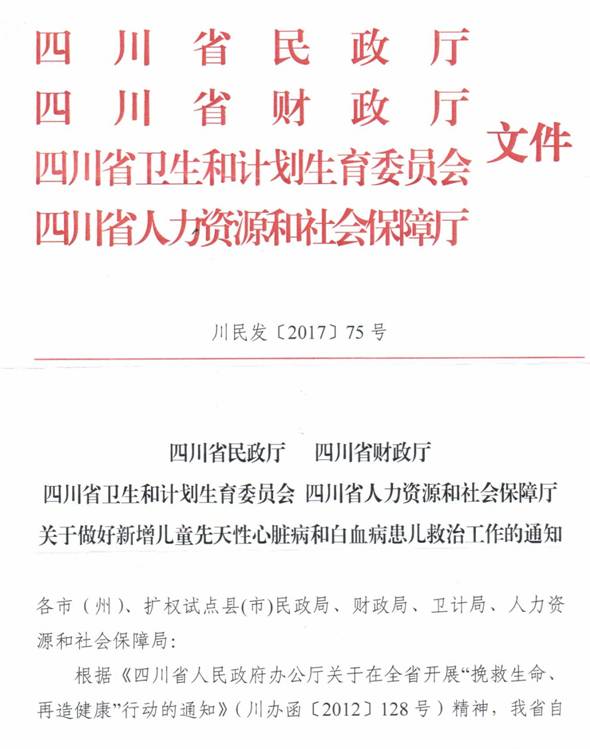 四川省民政厅
四川省财政厅
四川省卫生和计划生育委员会
四川省人力资源和社会保障厅
文件

川民发〔2017〕75号

四川省民政厅　四川省财政厅
四川省卫生和计划生育委员会　四川省人力资源和社会保障厅
关于做好新增儿童先天性心脏病和白血病患儿救治工作的通知

各市（州）、扩权试点县(市)民政局、财政局、卫计局、人力资源和社会保障局:

根据《四川省人民政府办公厅关于在全省开展“挽救生命、再造健康”行动的通知》（川办函〔2012〕128号）精神，我省自